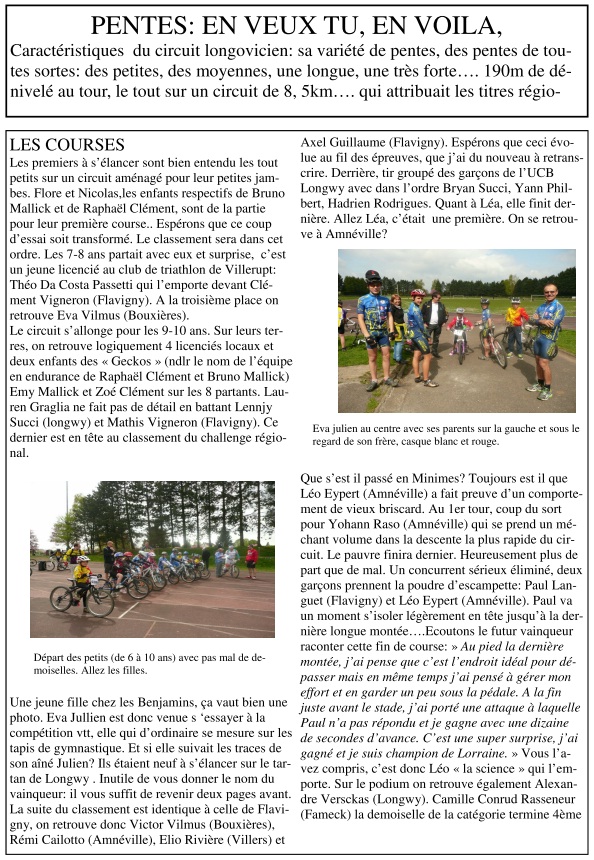 PENTES: EN VEUX TU, EN VOILA,

Caractéristiques du circuit longovicien: sa variété de pentes, des pentes de toutes sortes: des petites, des moyennes, une longue, une très forte…. 190m de dénivelé au tour, le tout sur un circuit de 8, 5km…. qui attribuait les titres régio-

LES COURSES

Les premiers à s'élancer sont bien entendu les tout petits sur un circuit aménagé pour leur petites jambes. Flore et Nicolas,les enfants respectifs de Bruno Mallick et de Raphaël Clément, sont de la partie pour leur première course.. Espérons que ce coup d'essai soit transformé. Le classement sera dans cet ordre. Les 7-8 ans partait avec eux et surprise, c'est un jeune licencié au club de triathlon de Villerupt: Théo Da Costa Passetti qui l'emporte devant Clément Vigneron (Flavigny). A la troisième place on retrouve Eva Vilmus (Bouxières).

Le circuit s'allonge pour les 9-10 ans. Sur leurs terres, on retrouve logiquement 4 licenciés locaux et deux enfants des « Geckos » (ndlr le nom de l'équipe en endurance de Raphaël Clément et Bruno Mallick) Emy Mallick et Zoé Clément sur les 8 partants. Lauren Graglia ne fait pas de détail en battant Lennjy Succi (longwy) et Mathis Vigneron (Flavigny). Ce dernier est en tête au classement du challenge régional.

Départ des petits (de 6 à 10 ans) avec pas mal de demoiselles. Allez les filles.

Une jeune fille chez les Benjamins, ça vaut bien une photo. Eva Jullien est donc venue s 'essayer à la compétition vtt, elle qui d'ordinaire se mesure sur les tapis de gymnastique. Et si elle suivait les traces de son aîné Julien? Ils étaient neuf à s'élancer sur le tartan de Longwy . Inutile de vous donner le nom du vainqueur: il vous suffit de revenir deux pages avant. La suite du classement est identique à celle de Flavigny, on retrouve donc Victor Vilmus (Bouxières), Rémi Cailotto (Amnéville), Elio Rivière (Villers) et Axel Guillaume (Flavigny). Espérons que ceci évolue au fil des épreuves, que j'ai du nouveau à retranscrire. Derrière, tir groupé des garçons de l'UCB Longwy avec dans l'ordre Bryan Succi, Yann Philbert, Hadrien Rodrigues. Quant à Léa, elle finit dernière. Allez Léa, c'était une première. On se retrouve à Amnéville?

Eva julien au centre avec ses parents sur la gauche et sous le regard de son frère, casque blanc et rouge.

Que s'est il passé en Minimes? Toujours est il que Léo Eypert (Amnéville) a fait preuve d'un comportement de vieux briscard. Au 1er tour, coup du sort pour Yohann Raso (Amnéville) qui se prend un méchant volume dans la descente la plus rapide du circuit. Le pauvre finira dernier. Heureusement plus de part que de mal. Un concurrent sérieux éliminé, deux garçons prennent la poudre d'escampette: Paul Languet (Flavigny) et Léo Eypert (Amnéville). Paul va un moment s'isoler légèrement en tête jusqu'à la dernière longue montée….Ecoutons le futur vainqueur raconter cette fin de course: » Au pied la dernière montée, j'ai pense que c'est l'endroit idéal pour dépasser mais en même temps j'ai pensé à gérer mon effort et en garder un peu sous la pédale. A la fin juste avant le stade, j'ai porté une attaque à laquelle Paul n'a pas répondu et je gagne avec une dizaine de secondes d'avance. C'est une super surprise, j'ai gagné et je suis champion de Lorraine. » Vous l'avez compris, c'est donc Léo « la science » qui l'emporte. Sur le podium on retrouve également Alexandre Versckas (Longwy). Camille Conrud Rasseneur (Fameck) la demoiselle de la catégorie termine 4ème